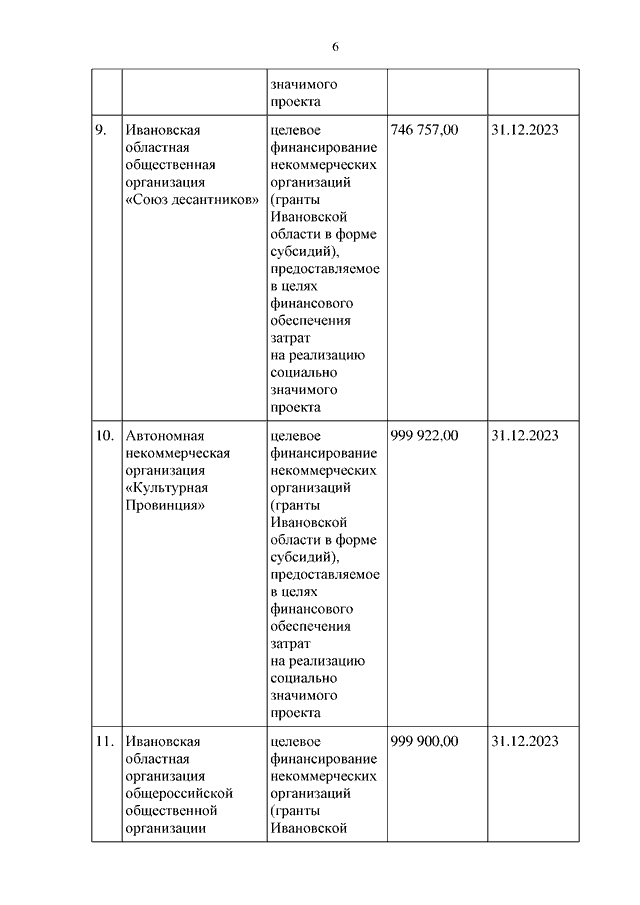 6

| | | | | |
|---|---|---|---|---|
| | | значимого проекта | | |
| 9. | Ивановская областная общественная организация «Союз десантников» | целевое финансирование некоммерческих организаций (гранты Ивановской области в форме субсидий), предоставляемое в целях финансового обеспечения затрат на реализацию социально значимого проекта | 746 757,00 | 31.12.2023 |
| 10. | Автономная некоммерческая организация «Культурная Провинция» | целевое финансирование некоммерческих организаций (гранты Ивановской области в форме субсидий), предоставляемое в целях финансового обеспечения затрат на реализацию социально значимого проекта | 999 922,00 | 31.12.2023 |
| 11. | Ивановская областная организация общероссийской общественной организации | целевое финансирование некоммерческих организаций (гранты Ивановской | 999 900,00 | 31.12.2023 |